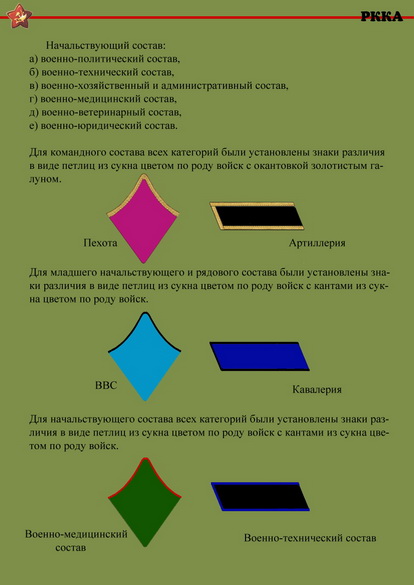 РККА

Начальствующий состав:
а) военно-политический состав,
б) военно-технический состав,
в) военно-хозяйственный и административный состав,
г) военно-медицинский состав,
д) военно-ветеринарный состав,
е) военно-юридический состав.

Для командного состава всех категорий были установлены знаки различия в виде петлиц из сукна цветом по роду войск с окантовкой золотистым галуном.

Пехота

Артиллерия

Для младшего начальствующего и рядового состава были установлены знаки различия в виде петлиц из сукна цветом по роду войск с кантами из сукна цветом по роду войск.

ВВС

Кавалерия

Для начальствующего состава всех категорий были установлены знаки различия в виде петлиц из сукна цветом по роду войск с кантами из сукна цветом по роду войск.

Военно-медицинский состав

Военно-технический состав